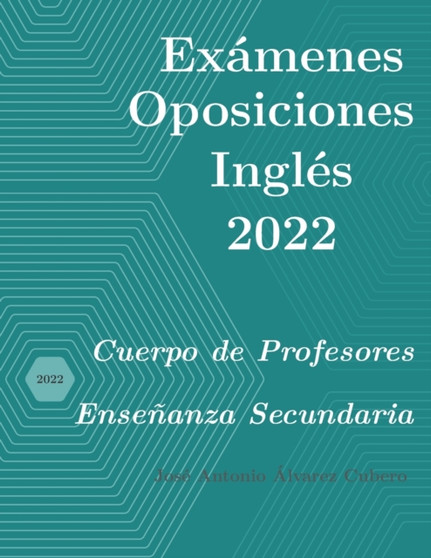 Exámenes Oposiciones Inglés 2022

2022

Cuerpo de Profesores

Enseñanza Secundaria

José Antonio Álvarez Cubero